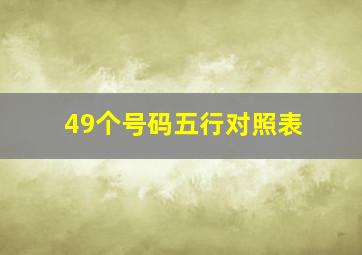 49个号码五行对照表